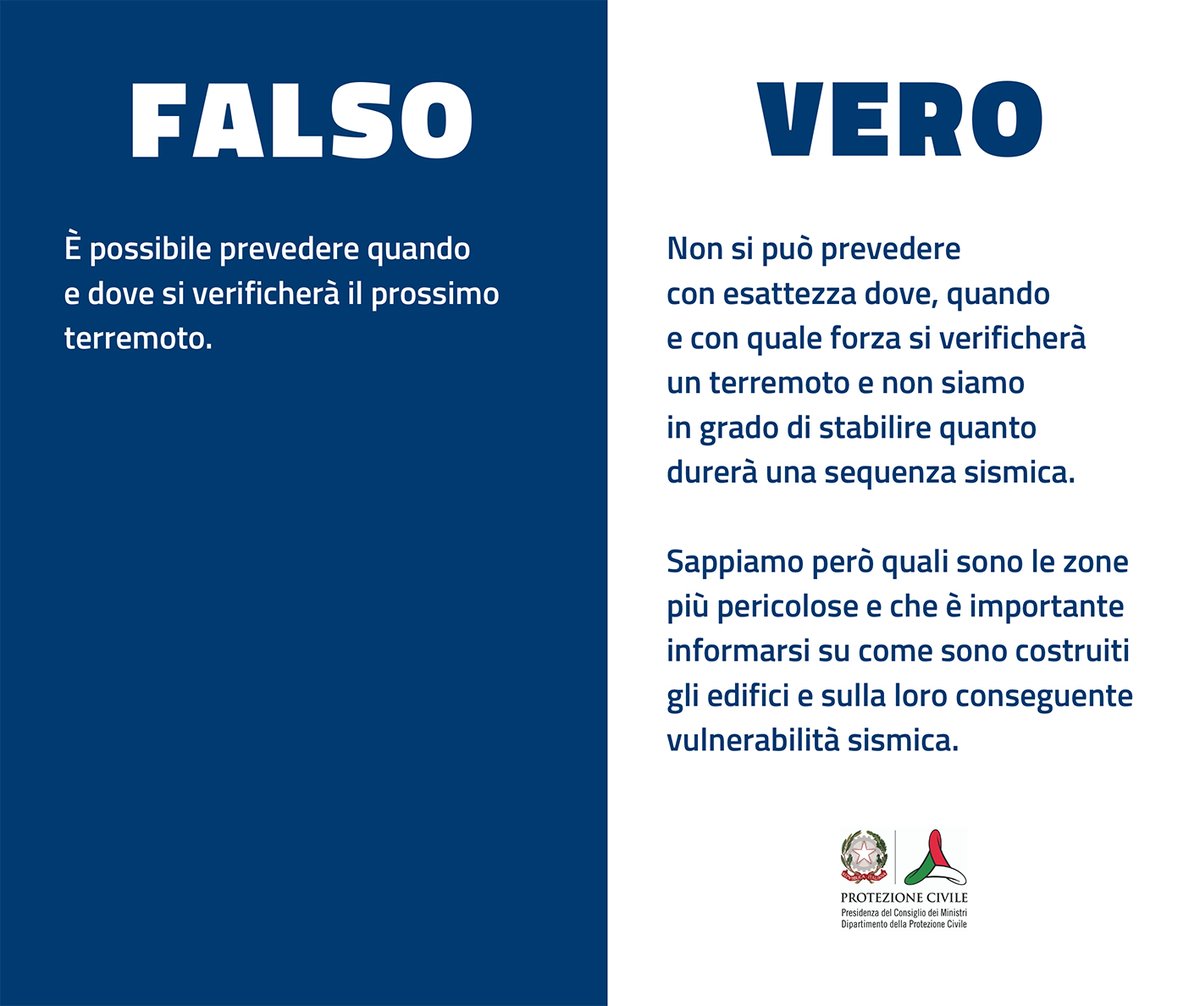 FALSO

È possibile prevedere quando e dove si verificherà il prossimo terremoto.

VERO

Non si può prevedere con esattezza dove, quando e con quale forza si verificherà un terremoto e non siamo in grado di stabilire quanto durerà una sequenza sismica.

Sappiamo però quali sono le zone più pericolose e che è importante informarsi su come sono costruiti gli edifici e sulla loro conseguente vulnerabilità sismica.

PROTEZIONE CIVILE
Presidenza del Consiglio dei Ministri
Dipartimento della Protezione Civile